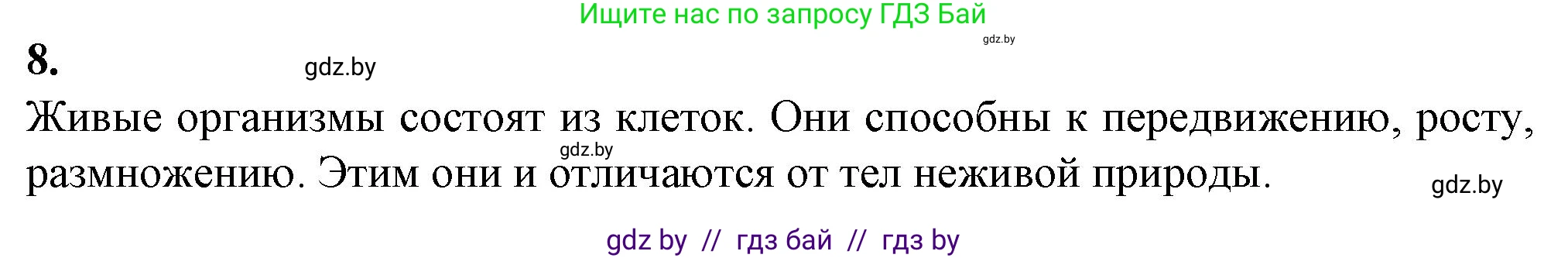 Ищите нас по запросу ГДЗ Бай

gdz.by

8.

gdz.by

Живые организмы состоят из клеток. Они способны к передвижению, росту, размножению. Этим они и отличаются от тел неживой природы.

gdz.by

gdz.by

gdz by // гдз бай // гдз by